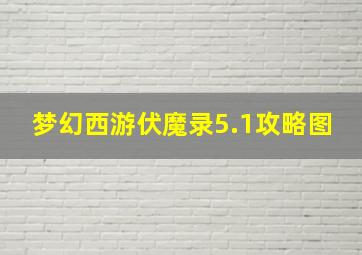 梦幻西游伏魔录5.1攻略图